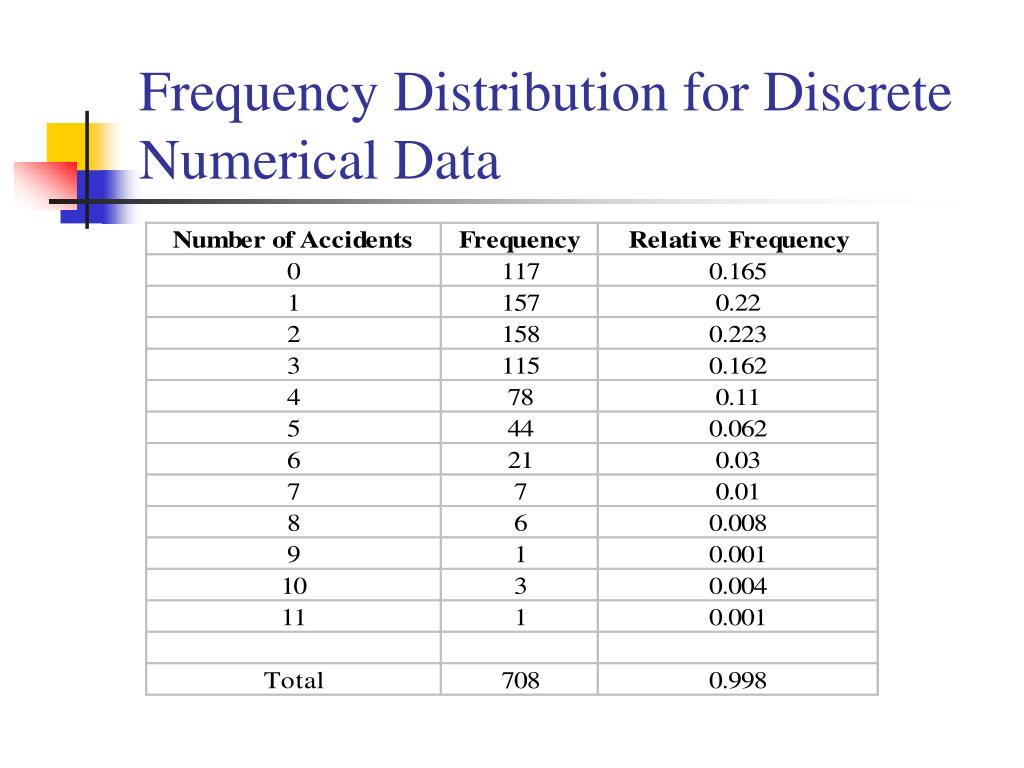 Frequency Distribution for Discrete Numerical Data

| Number of Accidents | Frequency | Relative Frequency |
|---|---|---|
| 0 | 117 | 0.165 |
| 1 | 157 | 0.22 |
| 2 | 158 | 0.223 |
| 3 | 115 | 0.162 |
| 4 | 78 | 0.11 |
| 5 | 44 | 0.062 |
| 6 | 21 | 0.03 |
| 7 | 7 | 0.01 |
| 8 | 6 | 0.008 |
| 9 | 1 | 0.001 |
| 10 | 3 | 0.004 |
| 11 | 1 | 0.001 |
| | | |
| Total | 708 | 0.998 |